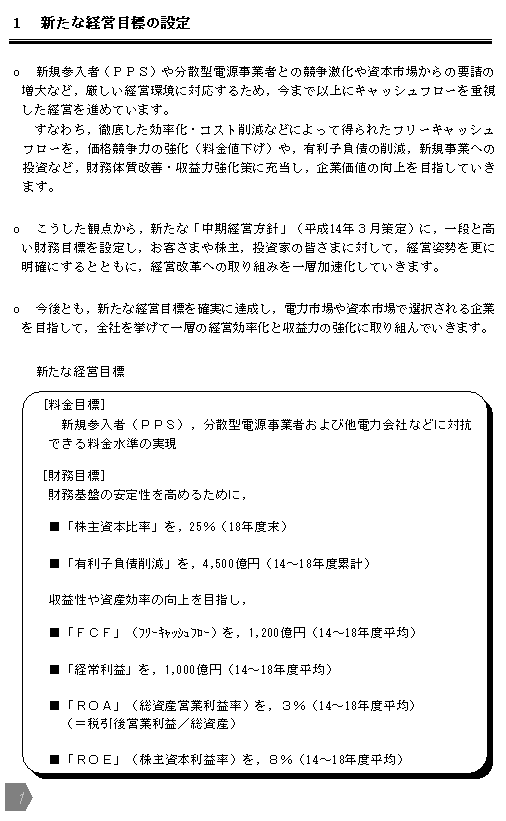 1　新たな経営目標の設定

o　新規参入者（ＰＰＳ）や分散型電源事業者との競争激化や資本市場からの要請の増大など，厳しい経営環境に対応するため，今まで以上にキャッシュフローを重視した経営を進めています。
　すなわち，徹底した効率化・コスト削減などによって得られたフリーキャッシュフローを，価格競争力の強化（料金値下げ）や，有利子負債の削減，新規事業への投資など，財務体質改善・収益力強化策に充当し，企業価値の向上を目指していきます。

o　こうした観点から，新たな「中期経営方針」（平成14年３月策定）に，一段と高い財務目標を設定し，お客さまや株主，投資家の皆さまに対して，経営姿勢を更に明確にするとともに，経営改革への取り組みを一層加速化していきます。

o　今後とも，新たな経営目標を確実に達成し，電力市場や資本市場で選択される企業を目指して，全社を挙げて一層の経営効率化と収益力の強化に取り組んでいきます。

新たな経営目標

［料金目標］
　新規参入者（ＰＰＳ），分散型電源事業者および他電力会社などに対抗できる料金水準の実現

［財務目標］
財務基盤の安定性を高めるために，

■「株主資本比率」を，25％（18年度末）

■「有利子負債削減」を，4,500億円（14～18年度累計）

収益性や資産効率の向上を目指し，

■「ＦＣＦ」（ﾌﾘｰｷｬｯｼｭﾌﾛｰ）を，1,200億円（14～18年度平均）

■「経常利益」を，1,000億円（14～18年度平均）

■「ＲＯＡ」（総資産営業利益率）を，３％（14～18年度平均）
（＝税引後営業利益／総資産）

■「ＲＯＥ」（株主資本利益率）を，８％（14～18年度平均）

7